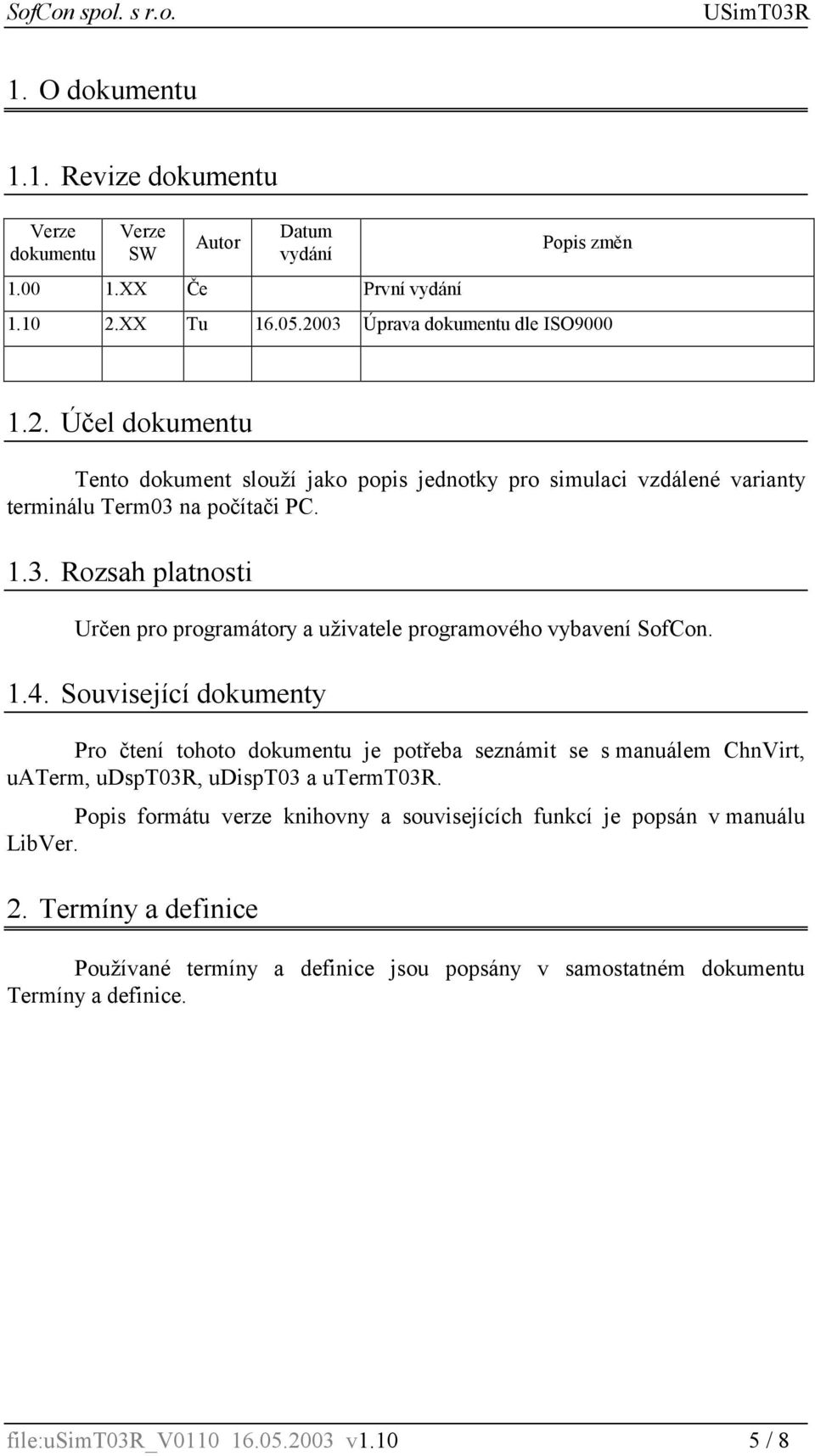 SofCon spol. s r.o. USimT03R

1. O dokumentu

1.1. Revize dokumentu

| Verze dokumentu | Verze SW | Autor | Datum vydání | Popis změn |
|---|---|---|---|---|
| 1.00 | 1.XX | Če | | První vydání |
| 1.10 | 2.XX | Tu | 16.05.2003 | Úprava dokumentu dle ISO9000 |
| | | | | |

1.2. Účel dokumentu

Tento dokument slouží jako popis jednotky pro simulaci vzdálené varianty terminálu Term03 na počítači PC.

1.3. Rozsah platnosti

Určen pro programátory a uživatele programového vybavení SofCon.

1.4. Související dokumenty

Pro čtení tohoto dokumentu je potřeba seznámit se s manuálem ChnVirt, uATerm, uDspT03R, uDispT03 a uTermT03R.

Popis formátu verze knihovny a souvisejících funkcí je popsán v manuálu LibVer.

2. Termíny a definice

Používané termíny a definice jsou popsány v samostatném dokumentu Termíny a definice.

file:uSimT03R_V0110 16.05.2003 v1.10 5 / 8